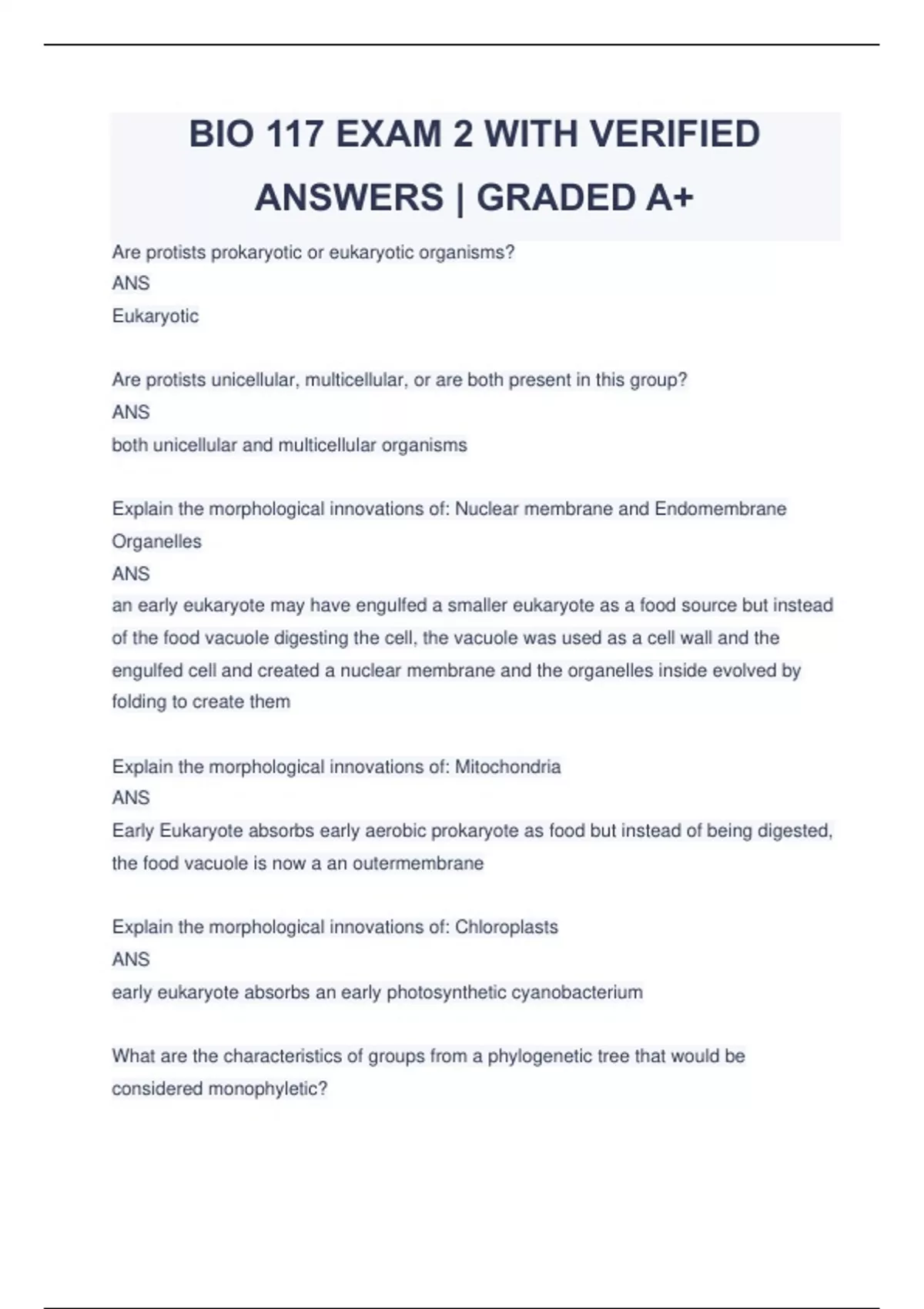 BIO 117 EXAM 2 WITH VERIFIED ANSWERS | GRADED A+

Are protists prokaryotic or eukaryotic organisms?
ANS
Eukaryotic

Are protists unicellular, multicellular, or are both present in this group?
ANS
both unicellular and multicellular organisms

Explain the morphological innovations of: Nuclear membrane and Endomembrane Organelles
ANS
an early eukaryote may have engulfed a smaller eukaryote as a food source but instead of the food vacuole digesting the cell, the vacuole was used as a cell wall and the engulfed cell and created a nuclear membrane and the organelles inside evolved by folding to create them

Explain the morphological innovations of: Mitochondria
ANS
Early Eukaryote absorbs early aerobic prokaryote as food but instead of being digested, the food vacuole is now a an outermembrane

Explain the morphological innovations of: Chloroplasts
ANS
early eukaryote absorbs an early photosynthetic cyanobacterium

What are the characteristics of groups from a phylogenetic tree that would be considered monophyletic?